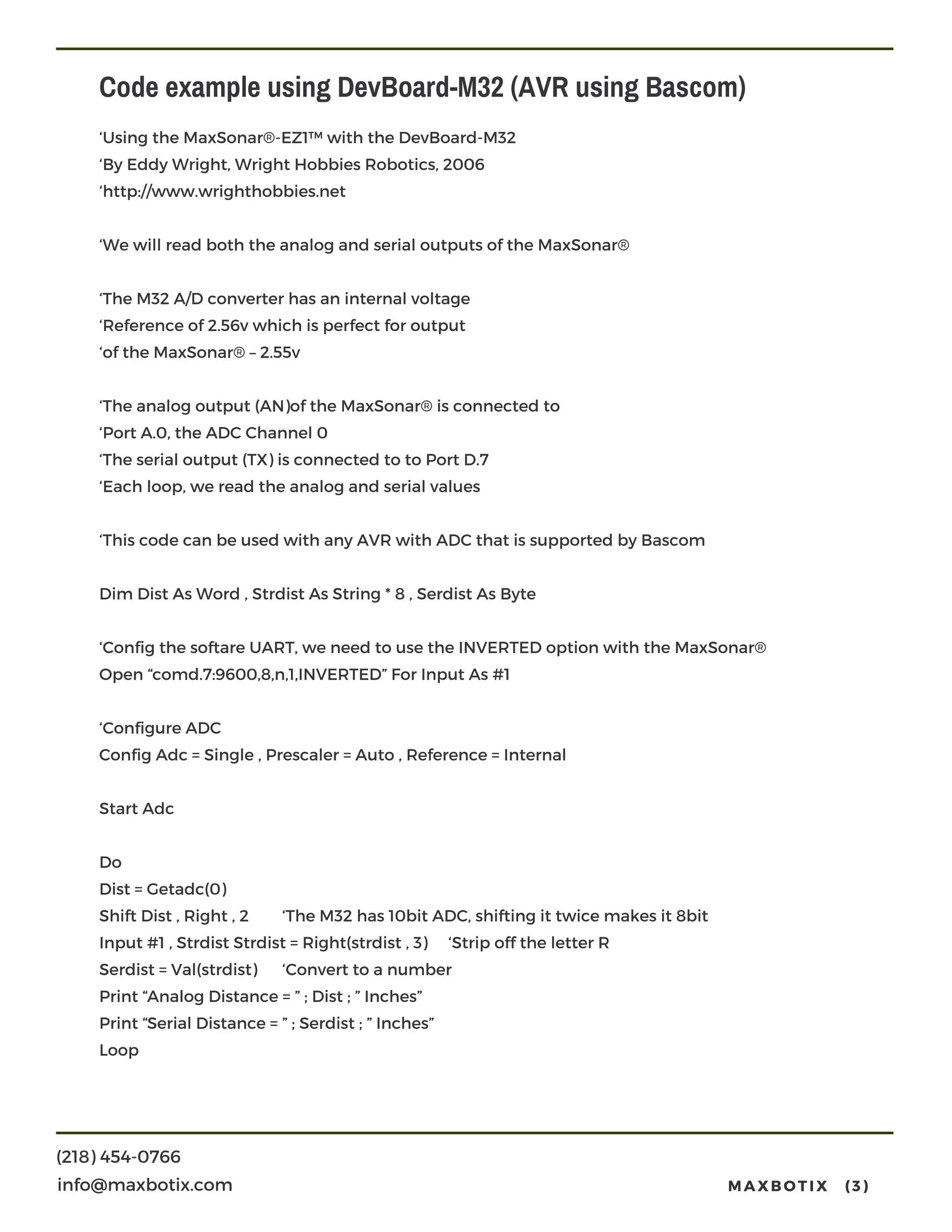 Code example using DevBoard-M32 (AVR using Bascom)

‘Using the MaxSonar®-EZ1™ with the DevBoard-M32
‘By Eddy Wright, Wright Hobbies Robotics, 2006
‘http://www.wrighthobbies.net

‘We will read both the analog and serial outputs of the MaxSonar®

‘The M32 A/D converter has an internal voltage
‘Reference of 2.56v which is perfect for output
‘of the MaxSonar® – 2.55v

‘The analog output (AN)of the MaxSonar® is connected to
‘Port A.0, the ADC Channel 0
‘The serial output (TX) is connected to to Port D.7
‘Each loop, we read the analog and serial values

‘This code can be used with any AVR with ADC that is supported by Bascom

Dim Dist As Word , Strdist As String * 8 , Serdist As Byte

‘Config the softare UART, we need to use the INVERTED option with the MaxSonar®
Open “comd.7:9600,8,n,1,INVERTED” For Input As #1

‘Configure ADC
Config Adc = Single , Prescaler = Auto , Reference = Internal

Start Adc

Do
Dist = Getadc(0)
Shift Dist , Right , 2 ‘The M32 has 10bit ADC, shifting it twice makes it 8bit
Input #1 , Strdist Strdist = Right(strdist , 3) ‘Strip off the letter R
Serdist = Val(strdist) ‘Convert to a number
Print “Analog Distance = ” ; Dist ; ” Inches”
Print “Serial Distance = ” ; Serdist ; ” Inches”
Loop

(218) 454-0766
info@maxbotix.com
MAXBOTIX (3)